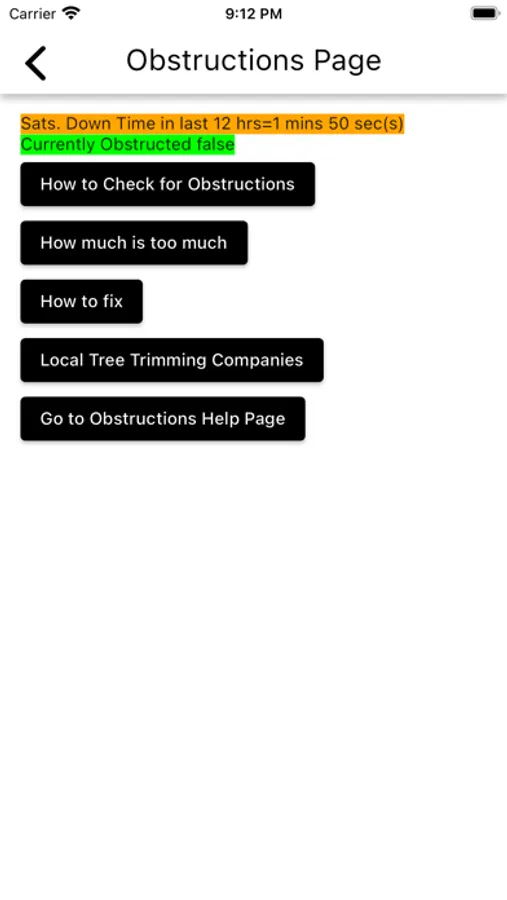 Carrier 9:12 PM

Obstructions Page

Sats. Down Time in last 12 hrs=1 mins 50 sec(s)
Currently Obstructed false

How to Check for Obstructions

How much is too much

How to fix

Local Tree Trimming Companies

Go to Obstructions Help Page